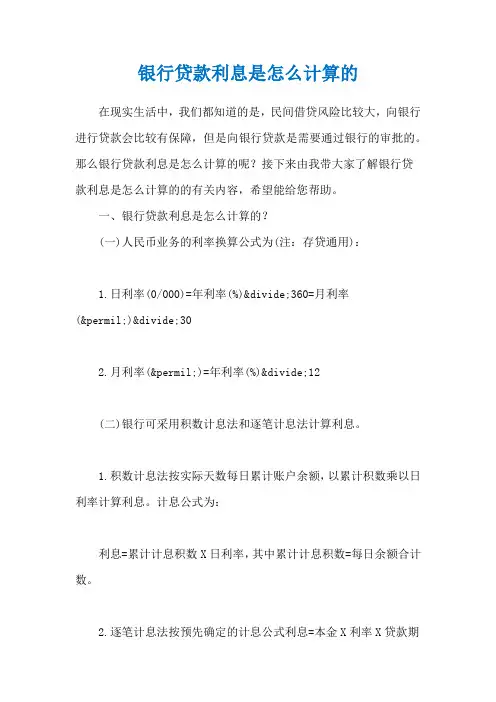 银行贷款利息是怎么计算的

在现实生活中，我们都知道的是，民间借贷风险比较大，向银行进行贷款会比较有保障，但是向银行贷款是需要通过银行的审批的。那么银行贷款利息是怎么计算的呢？接下来由我带大家了解银行贷款利息是怎么计算的的有关内容，希望能给您帮助。

一、银行贷款利息是怎么计算的？

(一)人民币业务的利率换算公式为(注：存贷通用)：

1.日利率(0/000)=年利率(%)&divide;360=月利率(&permil;)&divide;30

2.月利率(&permil;)=年利率(%)&divide;12

(二)银行可采用积数计息法和逐笔计息法计算利息。

1.积数计息法按实际天数每日累计账户余额，以累计积数乘以日利率计算利息。计息公式为：

利息=累计计息积数 X 日利率，其中累计计息积数=每日余额合计数。

2.逐笔计息法按预先确定的计息公式利息=本金 X 利率 X 贷款期